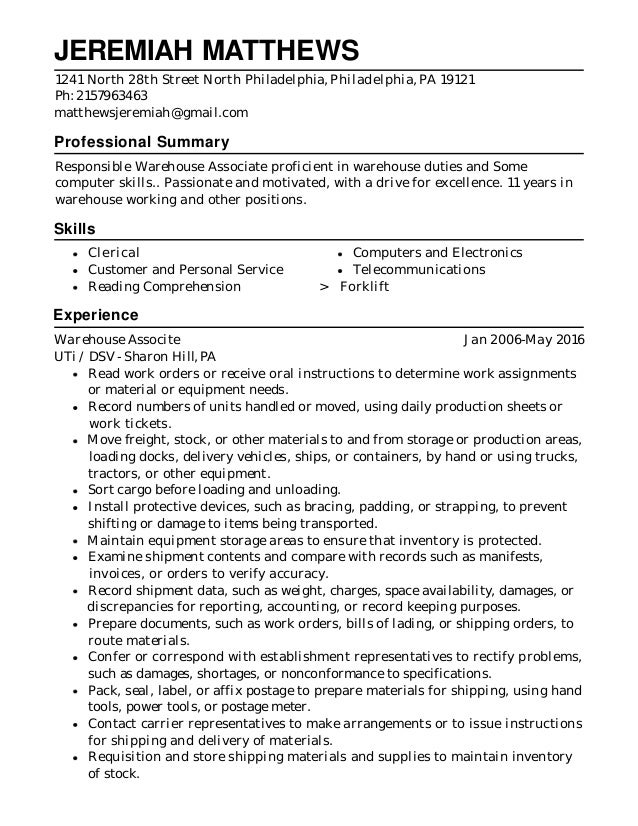 JEREMIAH MATTHEWS

1241 North 28th Street North Philadelphia, Philadelphia, PA 19121
Ph: 2157963463
matthewsjeremiah@gmail.com

Professional Summary

Responsible Warehouse Associate proficient in warehouse duties and Some computer skills.. Passionate and motivated, with a drive for excellence. 11 years in warehouse working and other positions.

Skills

- Clerical
- Customer and Personal Service
- Reading Comprehension

- Computers and Electronics
- Telecommunications
> Forklift

Experience

Warehouse Associte
Jan 2006-May 2016
UTi / DSV - Sharon Hill, PA

- Read work orders or receive oral instructions to determine work assignments or material or equipment needs.
- Record numbers of units handled or moved, using daily production sheets or work tickets.
- Move freight, stock, or other materials to and from storage or production areas, loading docks, delivery vehicles, ships, or containers, by hand or using trucks, tractors, or other equipment.
- Sort cargo before loading and unloading.
- Install protective devices, such as bracing, padding, or strapping, to prevent shifting or damage to items being transported.
- Maintain equipment storage areas to ensure that inventory is protected.
- Examine shipment contents and compare with records such as manifests, invoices, or orders to verify accuracy.
- Record shipment data, such as weight, charges, space availability, damages, or discrepancies for reporting, accounting, or record keeping purposes.
- Prepare documents, such as work orders, bills of lading, or shipping orders, to route materials.
- Confer or correspond with establishment representatives to rectify problems, such as damages, shortages, or nonconformance to specifications.
- Pack, seal, label, or affix postage to prepare materials for shipping, using hand tools, power tools, or postage meter.
- Contact carrier representatives to make arrangements or to issue instructions for shipping and delivery of materials.
- Requisition and store shipping materials and supplies to maintain inventory of stock.